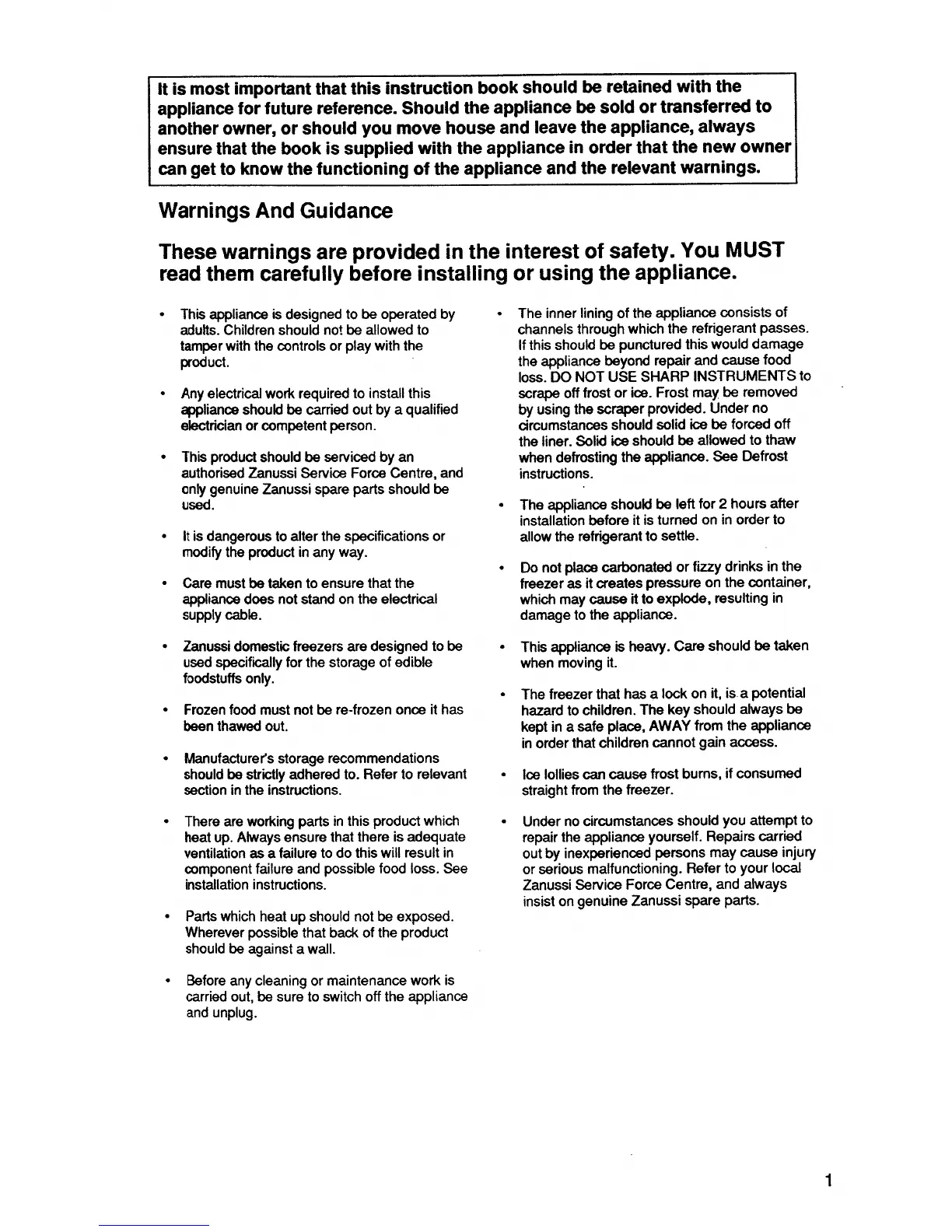 It is most important that this instruction book should be retained with the appliance for future reference. Should the appliance be sold or transferred to another owner, or should you move house and leave the appliance, always ensure that the book is supplied with the appliance in order that the new owner can get to know the functioning of the appliance and the relevant warnings.

Warnings And Guidance

These warnings are provided in the interest of safety. You MUST read them carefully before installing or using the appliance.

• This appliance is designed to be operated by adults. Children should not be allowed to tamper with the controls or play with the product.

• Any electrical work required to install this appliance should be carried out by a qualified electrician or competent person.

• This product should be serviced by an authorised Zanussi Service Force Centre, and only genuine Zanussi spare parts should be used.

• It is dangerous to alter the specifications or modify the product in any way.

• Care must be taken to ensure that the appliance does not stand on the electrical supply cable.

• Zanussi domestic freezers are designed to be used specifically for the storage of edible foodstuffs only.

• Frozen food must not be re-frozen once it has been thawed out.

• Manufacturer's storage recommendations should be strictly adhered to. Refer to relevant section in the instructions.

• There are working parts in this product which heat up. Always ensure that there is adequate ventilation as a failure to do this will result in component failure and possible food loss. See installation instructions.

• Parts which heat up should not be exposed. Wherever possible that back of the product should be against a wall.

• Before any cleaning or maintenance work is carried out, be sure to switch off the appliance and unplug.

• The inner lining of the appliance consists of channels through which the refrigerant passes. If this should be punctured this would damage the appliance beyond repair and cause food loss. DO NOT USE SHARP INSTRUMENTS to scrape off frost or ice. Frost may be removed by using the scraper provided. Under no circumstances should solid ice be forced off the liner. Solid ice should be allowed to thaw when defrosting the appliance. See Defrost instructions.

• The appliance should be left for 2 hours after installation before it is turned on in order to allow the refrigerant to settle.

• Do not place carbonated or fizzy drinks in the freezer as it creates pressure on the container, which may cause it to explode, resulting in damage to the appliance.

• This appliance is heavy. Care should be taken when moving it.

• The freezer that has a lock on it, is a potential hazard to children. The key should always be kept in a safe place, AWAY from the appliance in order that children cannot gain access.

• Ice lollies can cause frost burns, if consumed straight from the freezer.

• Under no circumstances should you attempt to repair the appliance yourself. Repairs carried out by inexperienced persons may cause injury or serious malfunctioning. Refer to your local Zanussi Service Force Centre, and always insist on genuine Zanussi spare parts.

1